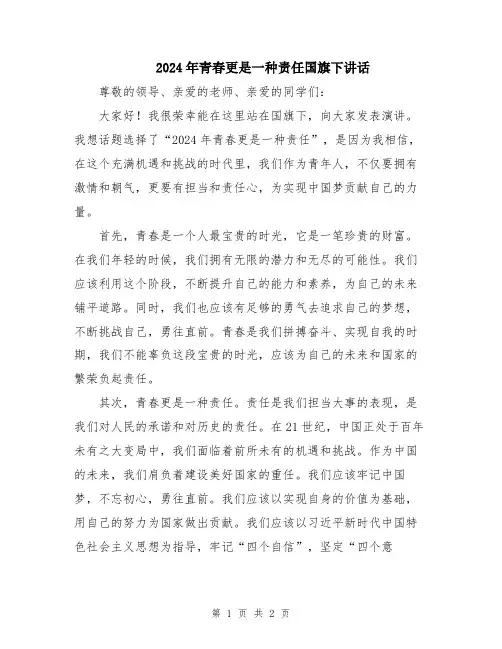 2024年青春更是一种责任国旗下讲话

尊敬的领导、亲爱的老师、亲爱的同学们:

大家好！我很荣幸能在这里站在国旗下，向大家发表演讲。我想话题选择了“2024年青春更是一种责任”，是因为我相信，在这个充满机遇和挑战的时代里，我们作为青年人，不仅要拥有激情和朝气，更要有担当和责任心，为实现中国梦贡献自己的力量。

首先，青春是一个人最宝贵的时光，它是一笔珍贵的财富。在我们年轻的时候，我们拥有无限的潜力和无尽的可能性。我们应该利用这个阶段，不断提升自己的能力和素养，为自己的未来铺平道路。同时，我们也应该有足够的勇气去追求自己的梦想，不断挑战自己，勇往直前。青春是我们拼搏奋斗、实现自我的时期，我们不能辜负这段宝贵的时光，应该为自己的未来和国家的繁荣负起责任。

其次，青春更是一种责任。责任是我们担当大事的表现，是我们对人民的承诺和对历史的责任。在21世纪，中国正处于百年未有之大变局中，我们面临着前所未有的机遇和挑战。作为中国的未来，我们肩负着建设美好国家的重任。我们应该牢记中国梦，不忘初心，勇往直前。我们应该以实现自身的价值为基础，用自己的努力为国家做出贡献。我们应该以习近平新时代中国特色社会主义思想为指导，牢记“四个自信”，坚定“四个意

第 1 页 共 2 页